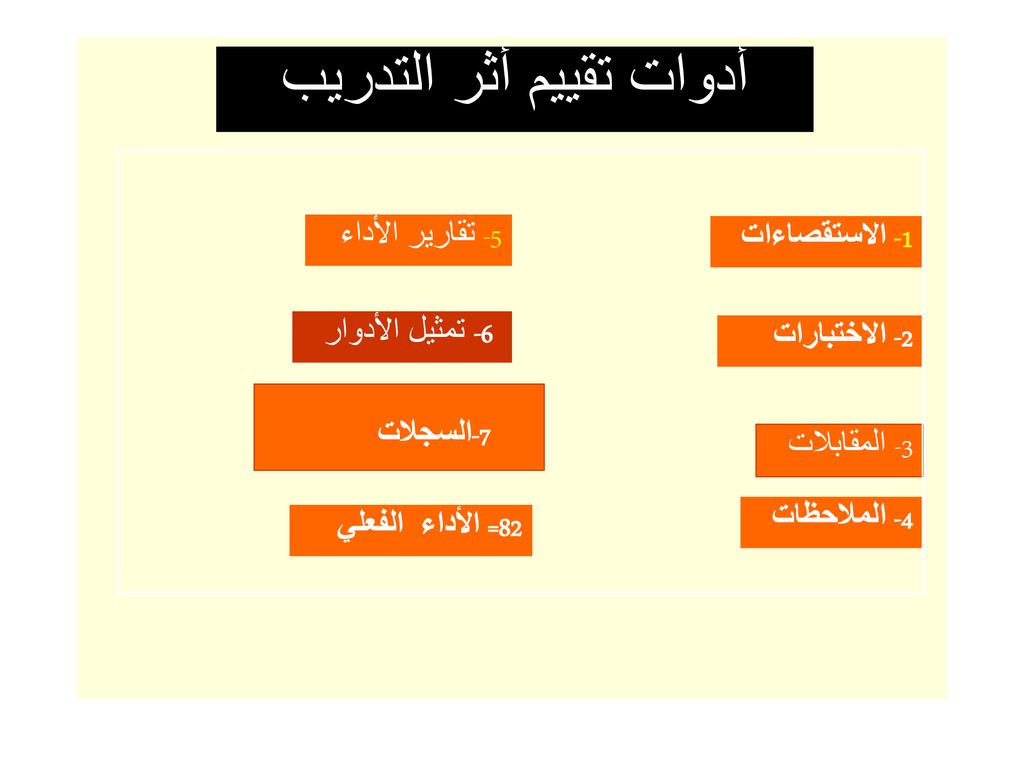 أدوات تقييم أثر التدريب

1- الاستقصاءات

2- الاختبارات

3- المقابلات

4- الملاحظات

5- تقارير الأداء

6- تمثيل الأدوار

7-السجلات

82= الأداء الفعلي